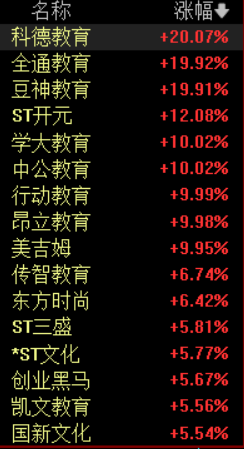 | 名称 | 涨幅 |
|---|---|
| 科德教育 | +20.07% |
| 全通教育 | +19.92% |
| 豆神教育 | +19.91% |
| ST开元 | +12.08% |
| 学大教育 | +10.02% |
| 中公教育 | +10.02% |
| 行动教育 | +9.99% |
| 昂立教育 | +9.98% |
| 美吉姆 | +9.95% |
| 传智教育 | +6.74% |
| 东方时尚 | +6.42% |
| ST三盛 | +5.81% |
| *ST文化 | +5.77% |
| 创业黑马 | +5.67% |
| 凯文教育 | +5.56% |
| 国新文化 | +5.54% |